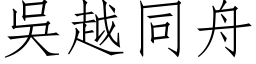 吴越同舟